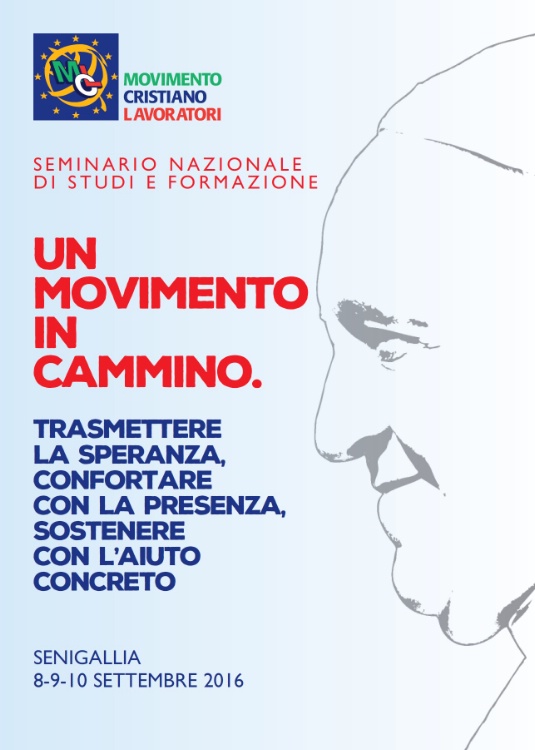 MCL

MOVIMENTO
CRISTIANO
LAVORATORI

SEMINARIO NAZIONALE
DI STUDI E FORMAZIONE

UN MOVIMENTO IN CAMMINO.

TRASMETTERE LA SPERANZA, CONFORTARE CON LA PRESENZA, SOSTENERE CON L'AIUTO CONCRETO

SENIGALLIA
8-9-10 SETTEMBRE 2016